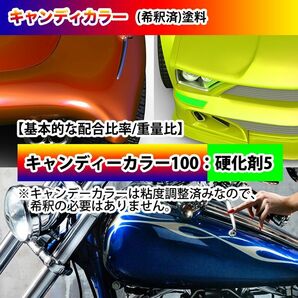 キャンディカラー (希釈済)塗料

【基本的な配合比率/重量比】

キャンディーカラー100：硬化剤5

※キャンデーカラーは粘度調整済みなので、希釈の必要はありません。